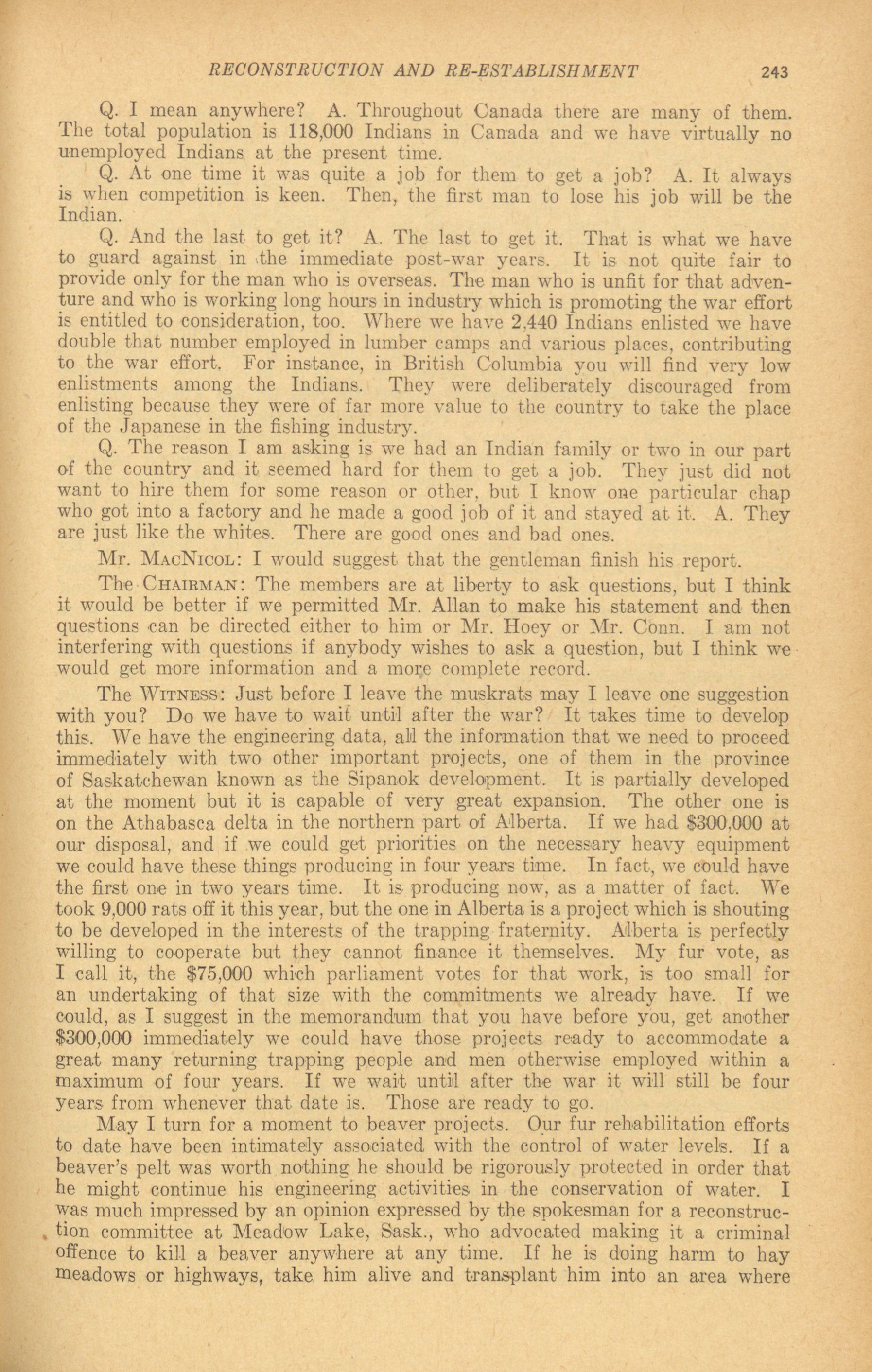 RECONSTRUCTION AND RE-ESTABLISHMENT 243

Q. I mean anywhere? A. Throughout Canada there are many of them. The total population is 118,000 Indians in Canada and we have virtually no unemployed Indians at the present time.

Q. At one time it was quite a job for them to get a job? A. It always is when competition is keen. Then, the first man to lose his job will be the Indian.

Q. And the last to get it? A. The last to get it. That is what we have to guard against in the immediate post-war years. It is not quite fair to provide only for the man who is overseas. The man who is unfit for that adventure and who is working long hours in industry which is promoting the war effort is entitled to consideration, too. Where we have 2,440 Indians enlisted we have double that number employed in lumber camps and various places, contributing to the war effort. For instance, in British Columbia you will find very low enlistments among the Indians. They were deliberately discouraged from enlisting because they were of far more value to the country to take the place of the Japanese in the fishing industry.

Q. The reason I am asking is we had an Indian family or two in our part of the country and it seemed hard for them to get a job. They just did not want to hire them for some reason or other, but I know one particular chap who got into a factory and he made a good job of it and stayed at it. A. They are just like the whites. There are good ones and bad ones.

Mr. MacNicol: I would suggest that the gentleman finish his report.

The Chairman: The members are at liberty to ask questions, but I think it would be better if we permitted Mr. Allan to make his statement and then questions can be directed either to him or Mr. Hoey or Mr. Conn. I am not interfering with questions if anybody wishes to ask a question, but I think we would get more information and a more complete record.

The Witness: Just before I leave the muskrats may I leave one suggestion with you? Do we have to wait until after the war? It takes time to develop this. We have the engineering data, all the information that we need to proceed immediately with two other important projects, one of them in the province of Saskatchewan known as the Sipanok development. It is partially developed at the moment but it is capable of very great expansion. The other one is on the Athabasca delta in the northern part of Alberta. If we had $300,000 at our disposal, and if we could get priorities on the necessary heavy equipment we could have these things producing in four years time. In fact, we could have the first one in two years time. It is producing now, as a matter of fact. We took 9,000 rats off it this year, but the one in Alberta is a project which is shouting to be developed in the interests of the trapping fraternity. Alberta is perfectly willing to cooperate but they cannot finance it themselves. My fur vote, as I call it, the $75,000 which parliament votes for that work, is too small for an undertaking of that size with the commitments we already have. If we could, as I suggest in the memorandum that you have before you, get another $300,000 immediately we could have those projects ready to accommodate a great many returning trapping people and men otherwise employed within a maximum of four years. If we wait until after the war it will still be four years from whenever that date is. Those are ready to go.

May I turn for a moment to beaver projects. Our fur rehabilitation efforts to date have been intimately associated with the control of water levels. If a beaver's pelt was worth nothing he should be rigorously protected in order that he might continue his engineering activities in the conservation of water. I was much impressed by an opinion expressed by the spokesman for a reconstruction committee at Meadow Lake, Sask., who advocated making it a criminal offence to kill a beaver anywhere at any time. If he is doing harm to hay meadows or highways, take him alive and transplant him into an area where